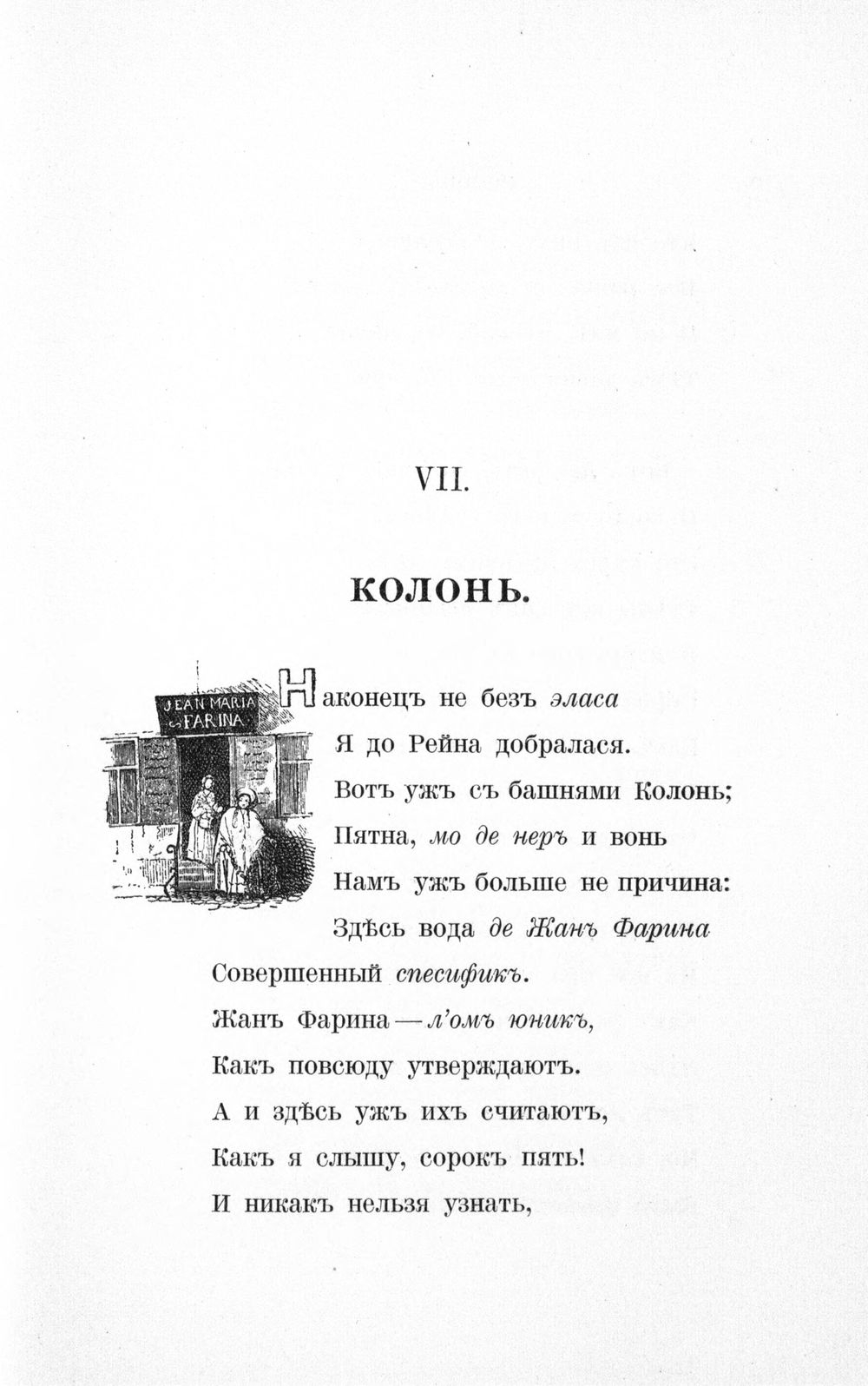 VII.

КОЛОНЬ.

JEAN MARIA FARINA

Наконецъ не безъ эласа
Я до Рейна добралася.
Вотъ ужъ съ башнями Колонь;
Пятна, мо де неръ и вонь
Намъ ужъ больше не причина:
Здѣсь вода де Жанъ Фарина
Совершенный спесификъ.
Жанъ Фарина — л'омъ юникъ,
Какъ повсюду утверждаютъ.
А и здѣсь ужъ ихъ считаютъ,
Какъ я слышу, сорокъ пять!
И никакъ нельзя узнать,